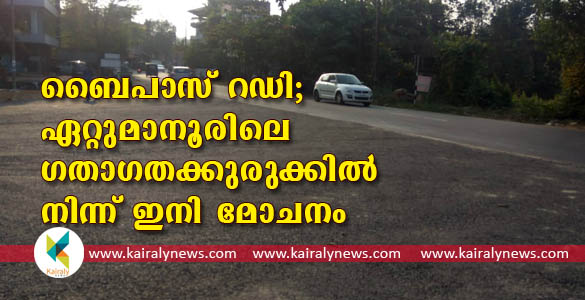 ബൈപാസ് റഡി; ഏറ്റുമാനൂരിലെ ഗതാഗതക്കുരുക്കിൽ നിന്ന് ഇനി മോചനം

Kairaly

www.kairalynews.com www.kairalynews.com www.kairalynews.com